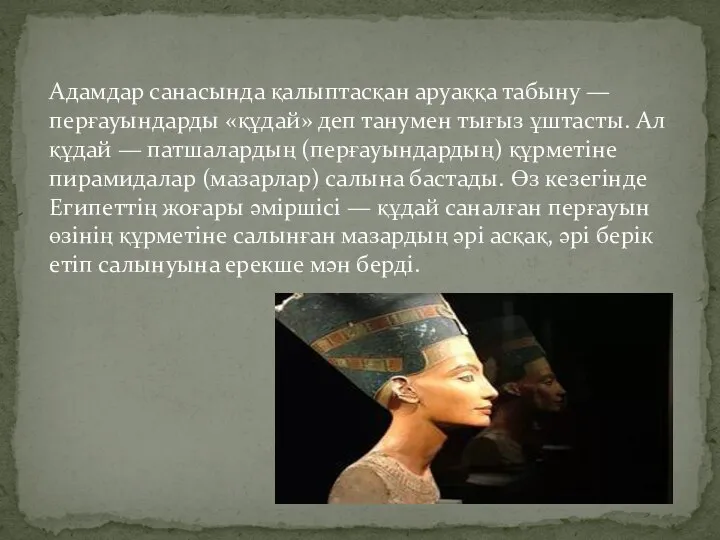 Адамдар санасында қалыптасқан аруаққа табыну — перғауындарды «құдай» деп танумен тығыз ұштасты. Ал құдай — патшалардың (перғауындардың) құрметіне пирамидалар (мазарлар) салына бастады. Өз кезегінде Египеттің жоғары әміршісі — құдай саналған перғауын өзінің құрметіне салынған мазардың әрі асқақ, әрі берік етіп салынуына ерекше мән берді.